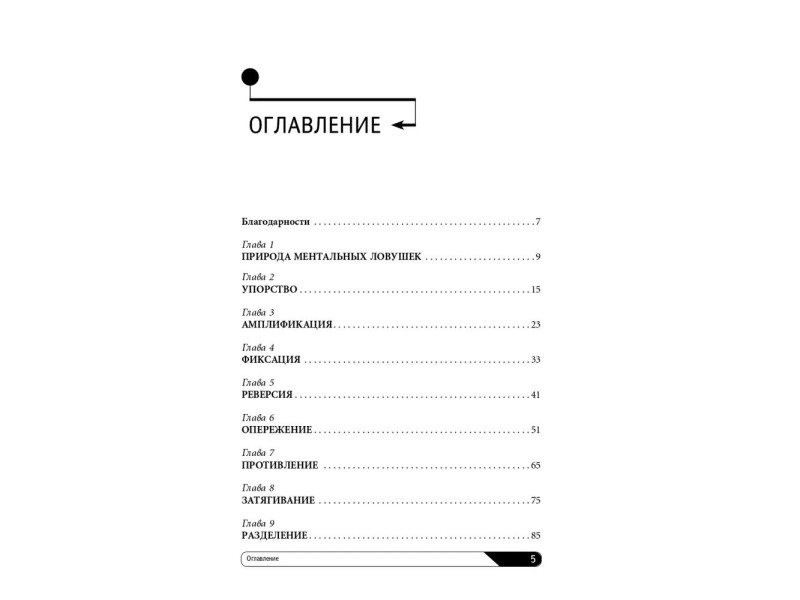 ОГЛАВЛЕНИЕ

Благодарности 7

Глава 1
ПРИРОДА МЕНТАЛЬНЫХ ЛОВУШЕК 9

Глава 2
УПОРСТВО 15

Глава 3
АМПЛИФИКАЦИЯ 23

Глава 4
ФИКСАЦИЯ 33

Глава 5
РЕВЕРСИЯ 41

Глава 6
ОПЕРЕЖЕНИЕ 51

Глава 7
ПРОТИВЛЕНИЕ 65

Глава 8
ЗАТЯГИВАНИЕ 75

Глава 9
РАЗДЕЛЕНИЕ 85

Оглавление 5